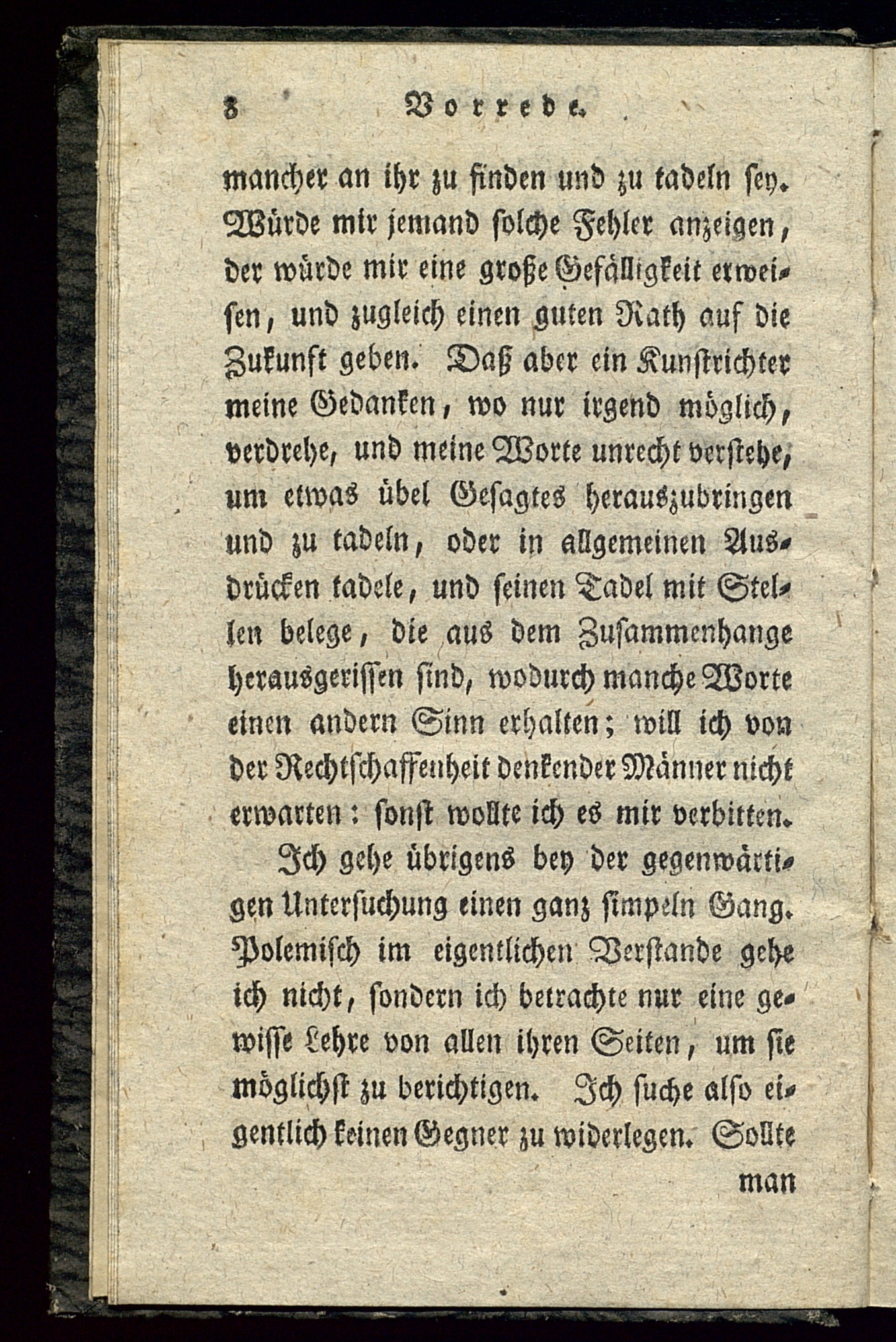 8 Vorrede.

mancher an ihr zu finden und zu tadeln sey. Würde mir jemand solche Fehler anzeigen, der würde mir eine große Gefälligkeit erweisen, und zugleich einen guten Rath auf die Zukunft geben. Daß aber ein Kunstrichter meine Gedanken, wo nur irgend möglich, verdrehe, und meine Worte unrecht verstehe, um etwas übel Gesagtes herauszubringen und zu tadeln, oder in allgemeinen Ausdrücken tadele, und seinen Tadel mit Stellen belege, die aus dem Zusammenhange herausgerissen sind, wodurch manche Worte einen andern Sinn erhalten; will ich von der Rechtschaffenheit denkender Männer nicht erwarten: sonst wollte ich es mir verbitten.

Ich gehe übrigens bey der gegenwärtigen Untersuchung einen ganz simpeln Gang. Polemisch im eigentlichen Verstande gehe ich nicht, sondern ich betrachte nur eine gewisse Lehre von allen ihren Seiten, um sie möglichst zu berichtigen. Ich suche also eigentlich keinen Gegner zu widerlegen. Sollte man